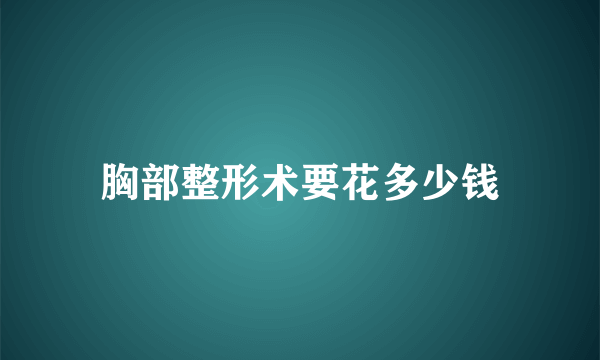 胸部整形术要花多少钱